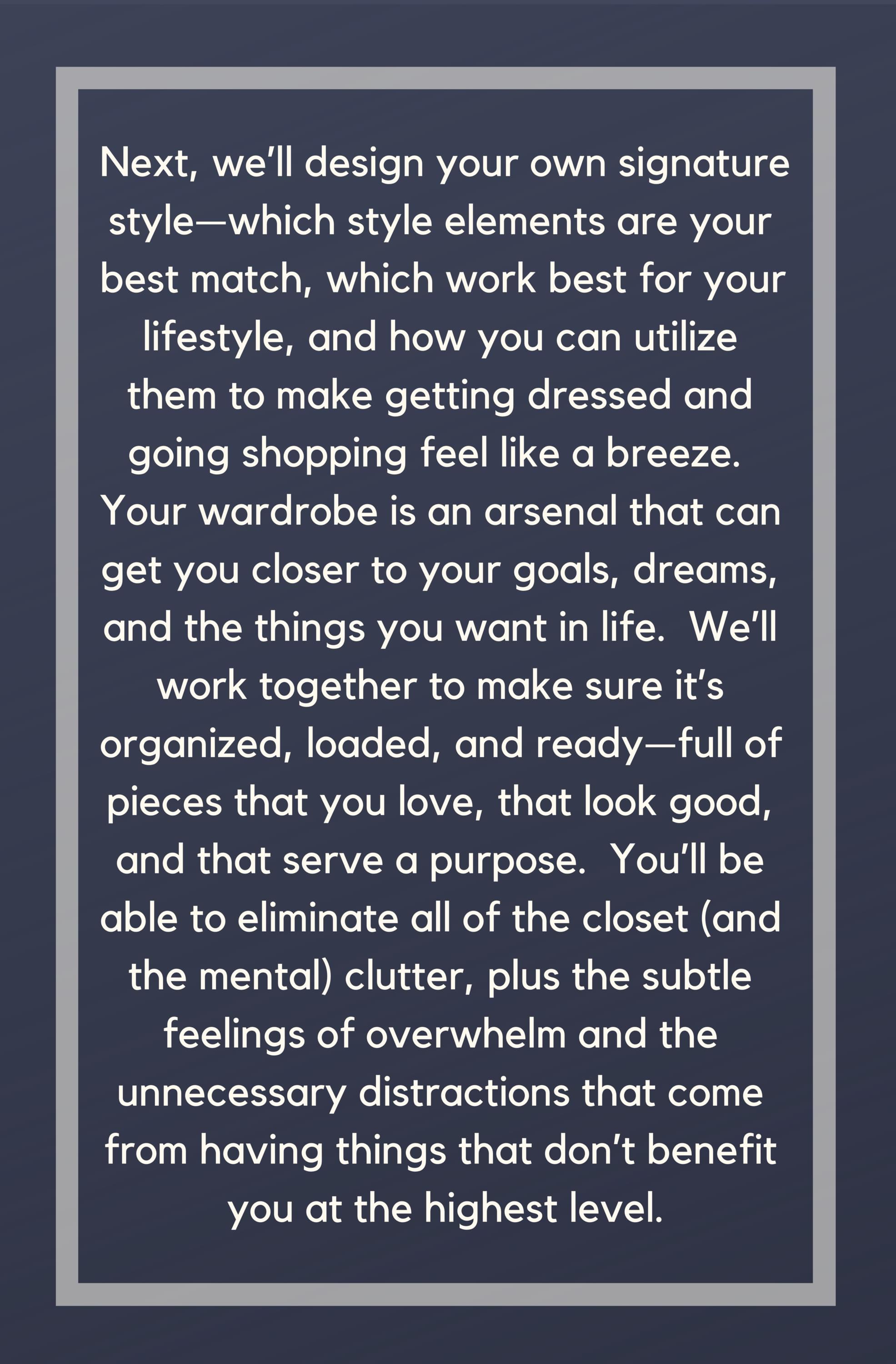 Next, we'll design your own signature style—which style elements are your best match, which work best for your lifestyle, and how you can utilize them to make getting dressed and going shopping feel like a breeze. Your wardrobe is an arsenal that can get you closer to your goals, dreams, and the things you want in life. We'll work together to make sure it's organized, loaded, and ready—full of pieces that you love, that look good, and that serve a purpose. You'll be able to eliminate all of the closet (and the mental) clutter, plus the subtle feelings of overwhelm and the unnecessary distractions that come from having things that don't benefit you at the highest level.